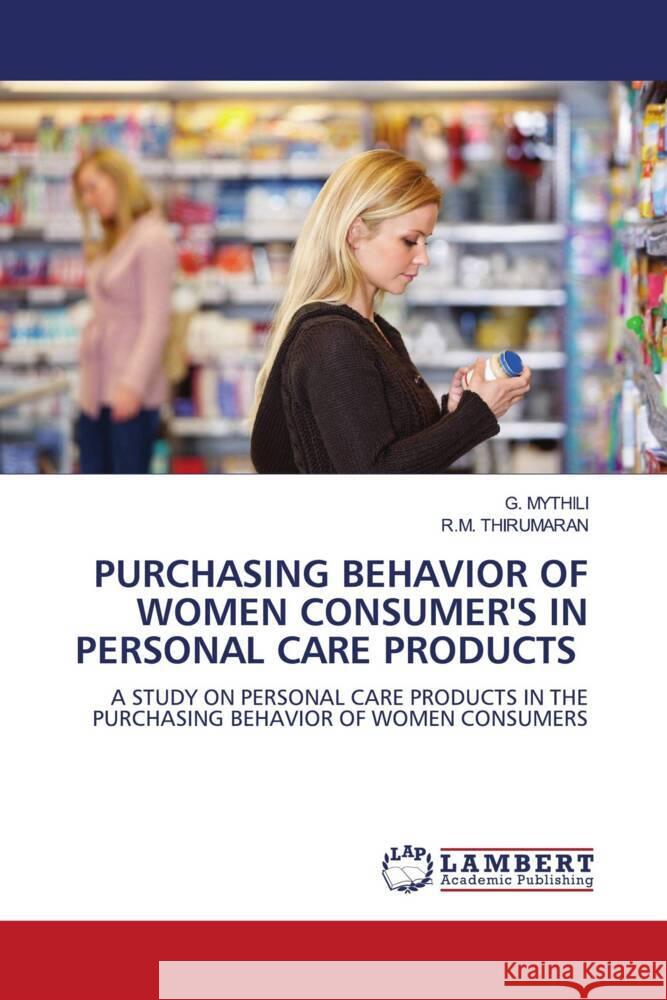 G. MYTHILI
R.M. THIRUMARAN

PURCHASING BEHAVIOR OF WOMEN CONSUMER'S IN PERSONAL CARE PRODUCTS

A STUDY ON PERSONAL CARE PRODUCTS IN THE PURCHASING BEHAVIOR OF WOMEN CONSUMERS

LAP LAMBERT Academic Publishing